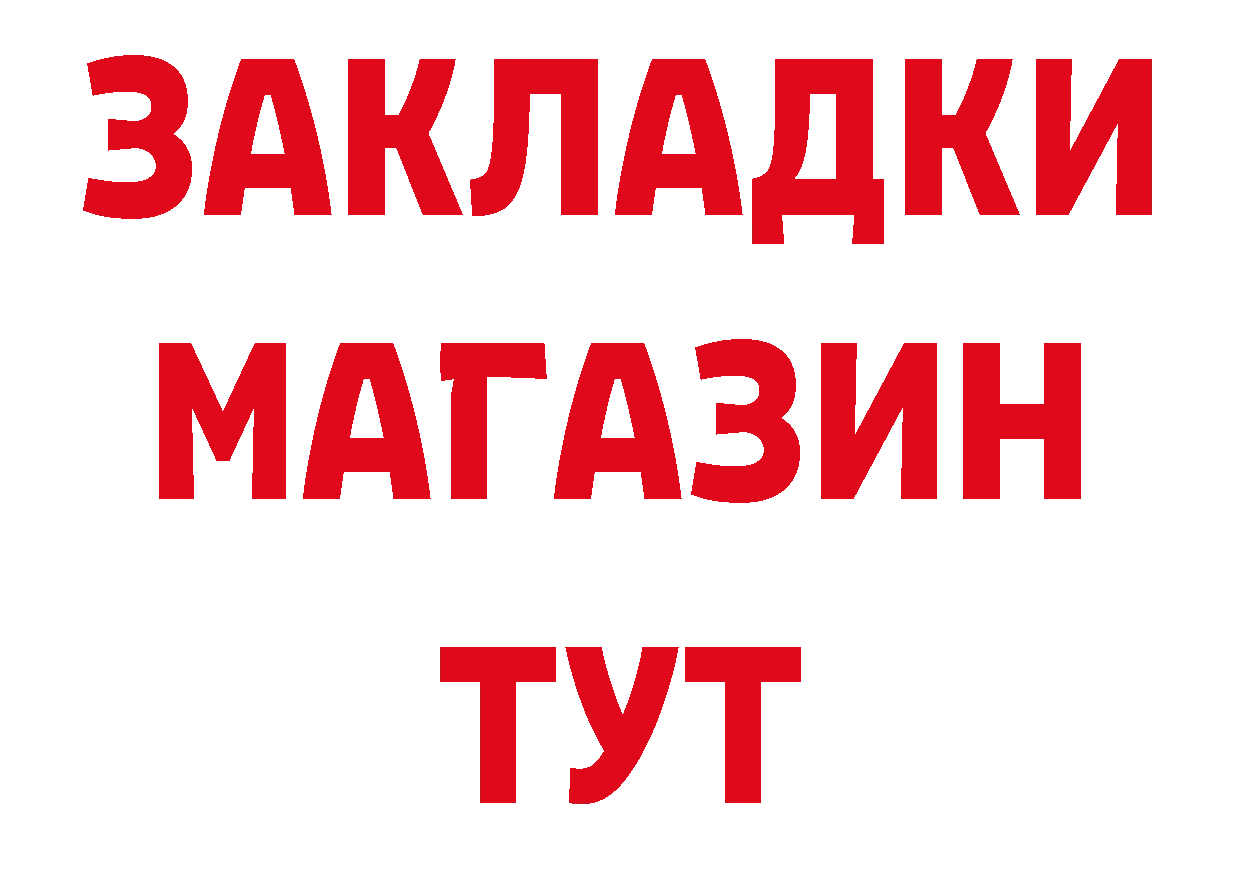 ЗАКЛАДКИ
МАГАЗИН
ТУТ